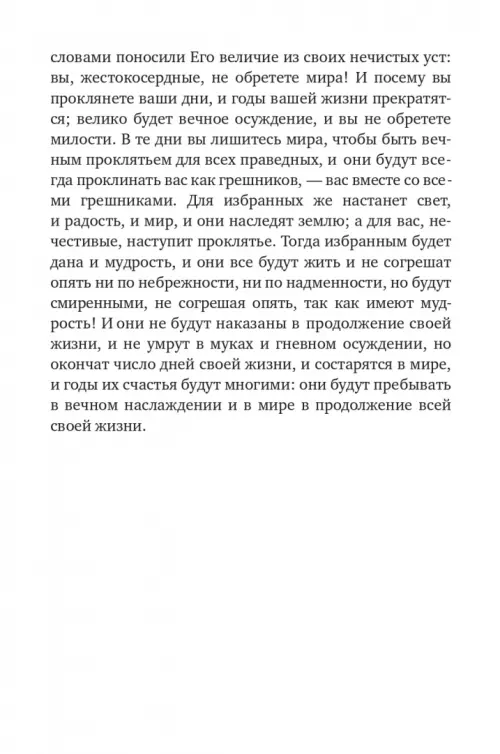 словами поносили Его величие из своих нечистых уст: вы, жестокосердные, не обретете мира! И посему вы проклянете ваши дни, и годы вашей жизни прекратятся; велико будет вечное осуждение, и вы не обретете милости. В те дни вы лишитесь мира, чтобы быть вечным проклятьем для всех праведных, и они будут всегда проклинать вас как грешников, — вас вместе со всеми грешниками. Для избранных же настанет свет, и радость, и мир, и они наследят землю; а для вас, нечестивые, наступит проклятье. Тогда избранным будет дана и мудрость, и они все будут жить и не согрешат опять ни по небрежности, ни по надменности, но будут смиренными, не согрешая опять, так как имеют мудрость! И они не будут наказаны в продолжение своей жизни, и не умрут в муках и гневном осуждении, но окончат число дней своей жизни, и состарятся в мире, и годы их счастья будут многими: они будут пребывать в вечном наслаждении и в мире в продолжение всей своей жизни.